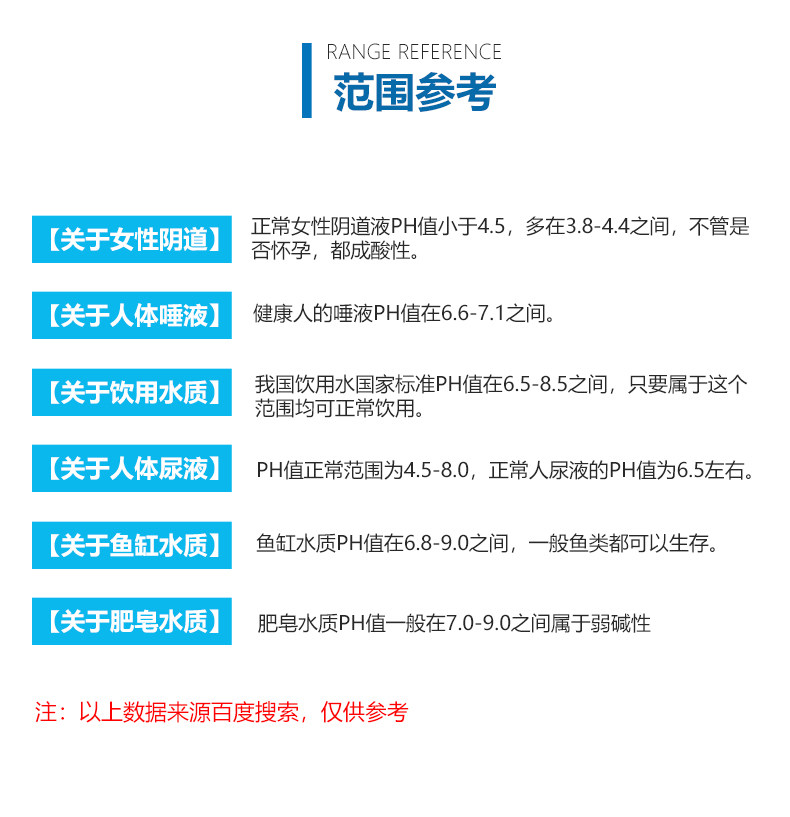 RANGE REFERENCE
范围参考

【关于女性阴道】

正常女性阴道液PH值小于4.5，多在3.8-4.4之间，不管是否怀孕，都成酸性。

【关于人体唾液】

健康人的唾液PH值在6.6-7.1之间。

【关于饮用水质】

我国饮用水国家标准PH值在6.5-8.5之间，只要属于这个范围均可正常饮用。

【关于人体尿液】

PH值正常范围为4.5-8.0，正常人尿液的PH值为6.5左右。

【关于鱼缸水质】

鱼缸水质PH值在6.8-9.0之间，一般鱼类都可以生存。

【关于肥皂水质】

肥皂水质PH值一般在7.0-9.0之间属于弱碱性

注：以上数据来源百度搜索，仅供参考